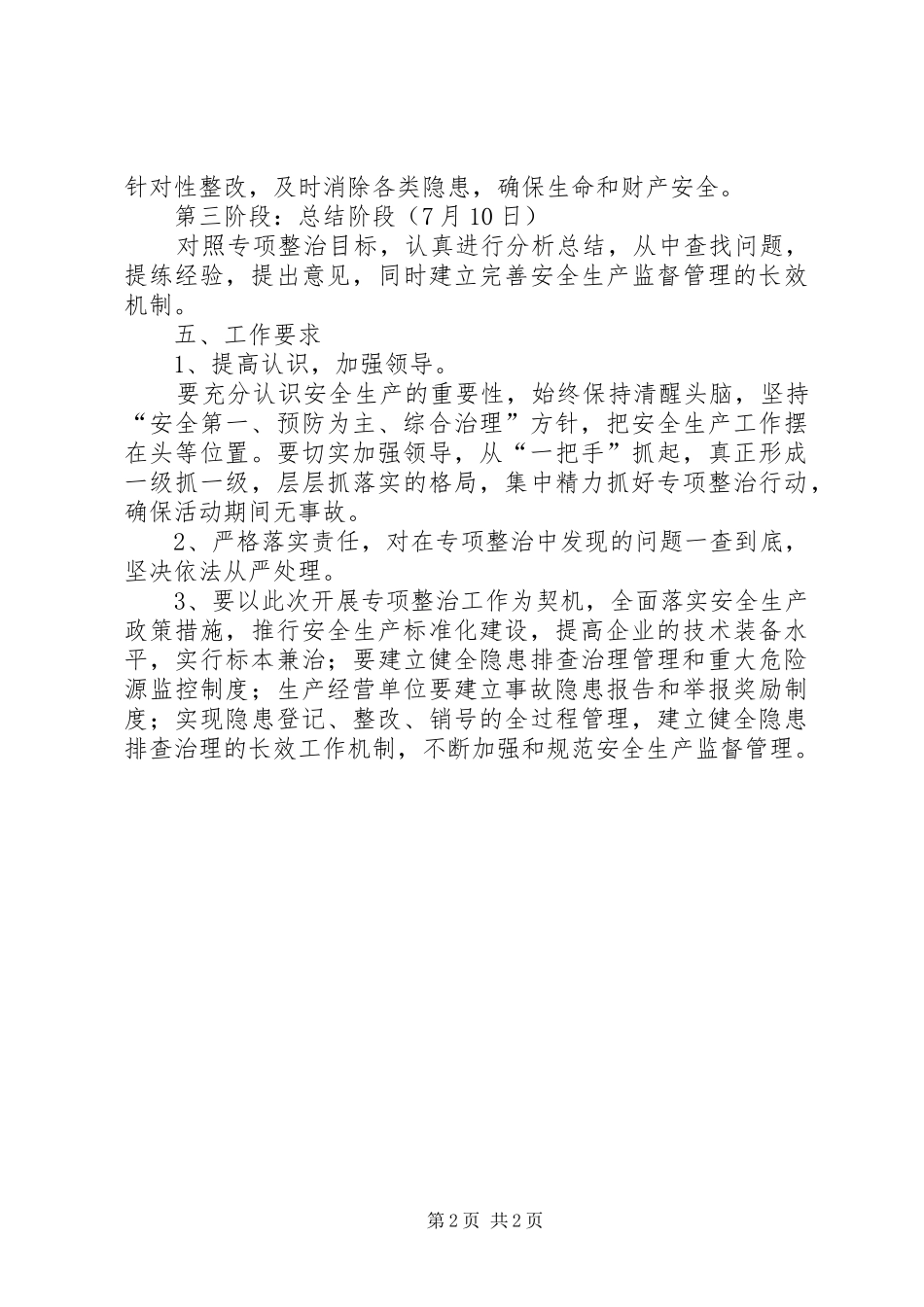 针对性整改，及时消除各类隐患，确保生命和财产安全。

第三阶段：总结阶段（7月10日）

对照专项整治目标，认真进行分析总结，从中查找问题，提练经验，提出意见，同时建立完善安全生产监督管理的长效机制。

五、工作要求

1、提高认识，加强领导。

要充分认识安全生产的重要性，始终保持清醒头脑，坚持“安全第一、预防为主、综合治理”方针，把安全生产工作摆在头等位置。要切实加强领导，从“一把手”抓起，真正形成一级抓一级，层层抓落实的格局，集中精力抓好专项整治行动，确保活动期间无事故。

2、严格落实责任，对在专项整治中发现的问题一查到底，坚决依法从严处理。

3、要以此次开展专项整治工作为契机，全面落实安全生产政策措施，推行安全生产标准化建设，提高企业的技术装备水平，实行标本兼治；要建立健全隐患排查治理管理和重大危险源监控制度；生产经营单位要建立事故隐患报告和举报奖励制度；实现隐患登记、整改、销号的全过程管理，建立健全隐患排查治理的长效工作机制，不断加强和规范安全生产监督管理。

第2页 共2页